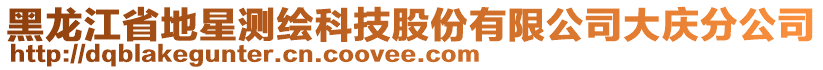 黑龙江省地星测绘科技股份有限公司大庆分公司
http://dqblakegunter.cn.coovee.com